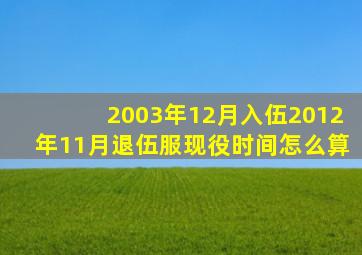 2003年12月入伍2012年11月退伍服现役时间怎么算